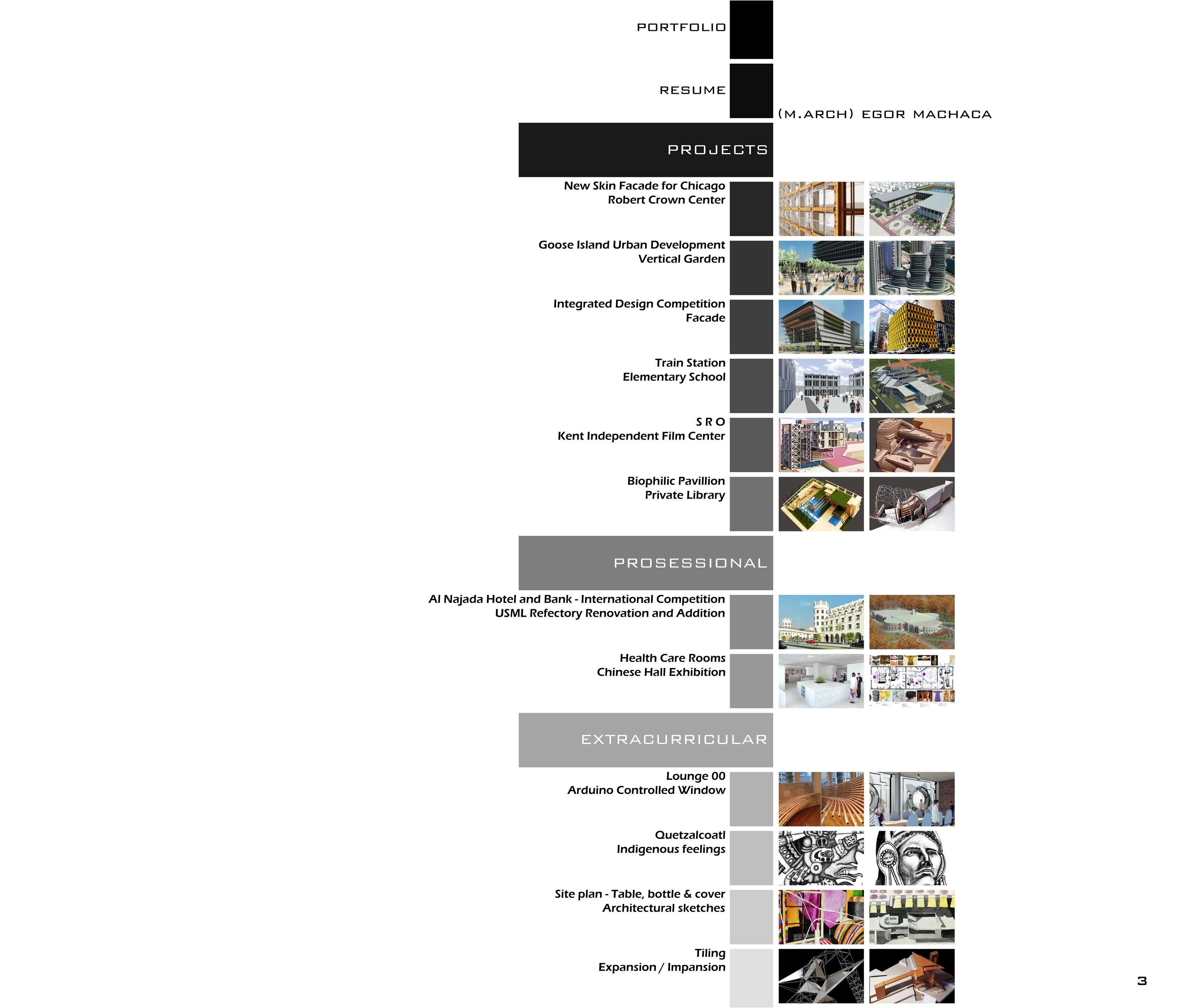 PORTFOLIO

RESUME

(M.ARCH) EGOR MACHACA

PROJECTS

New Skin Facade for Chicago
Robert Crown Center

Goose Island Urban Development
Vertical Garden

Integrated Design Competition
Facade

Train Station
Elementary School

S R O
Kent Independent Film Center

Biophilic Pavillion
Private Library

PROSESSIONAL

Al Najada Hotel and Bank - International Competition
USML Refectory Renovation and Addition

Health Care Rooms
Chinese Hall Exhibition

EXTRACURRICULAR

Lounge 00
Arduino Controlled Window

Quetzalcoatl
Indigenous feelings

Site plan - Table, bottle & cover
Architectural sketches

Tiling
Expansion / Impansion

3